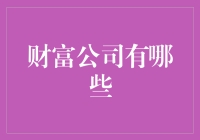 财富公司有哪些